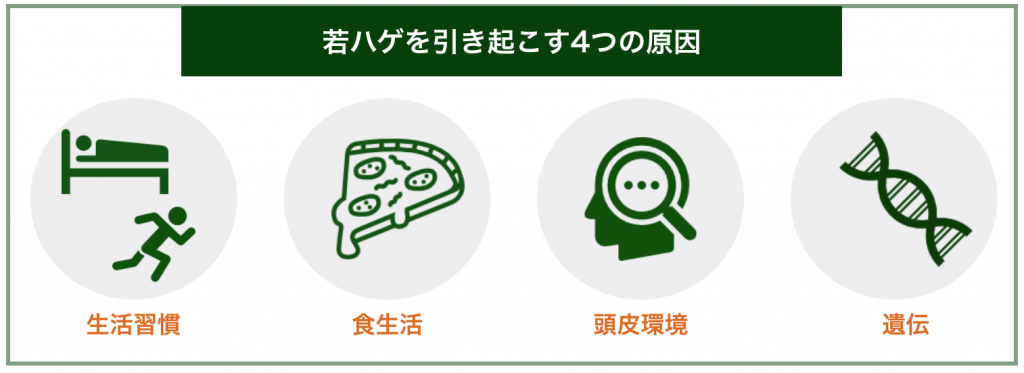 若ハゲを引き起こす4つの原因

生活習慣

食生活

頭皮環境

遺伝